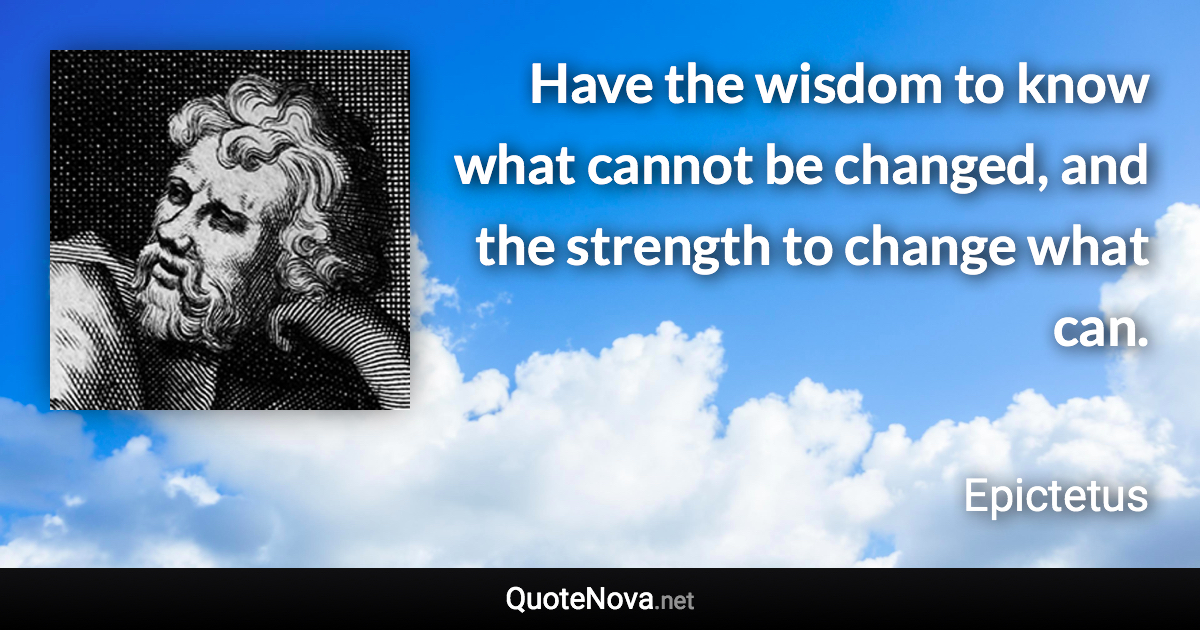 Have the wisdom to know what cannot be changed, and the strength to change what can.

Epictetus

QuoteNova.net